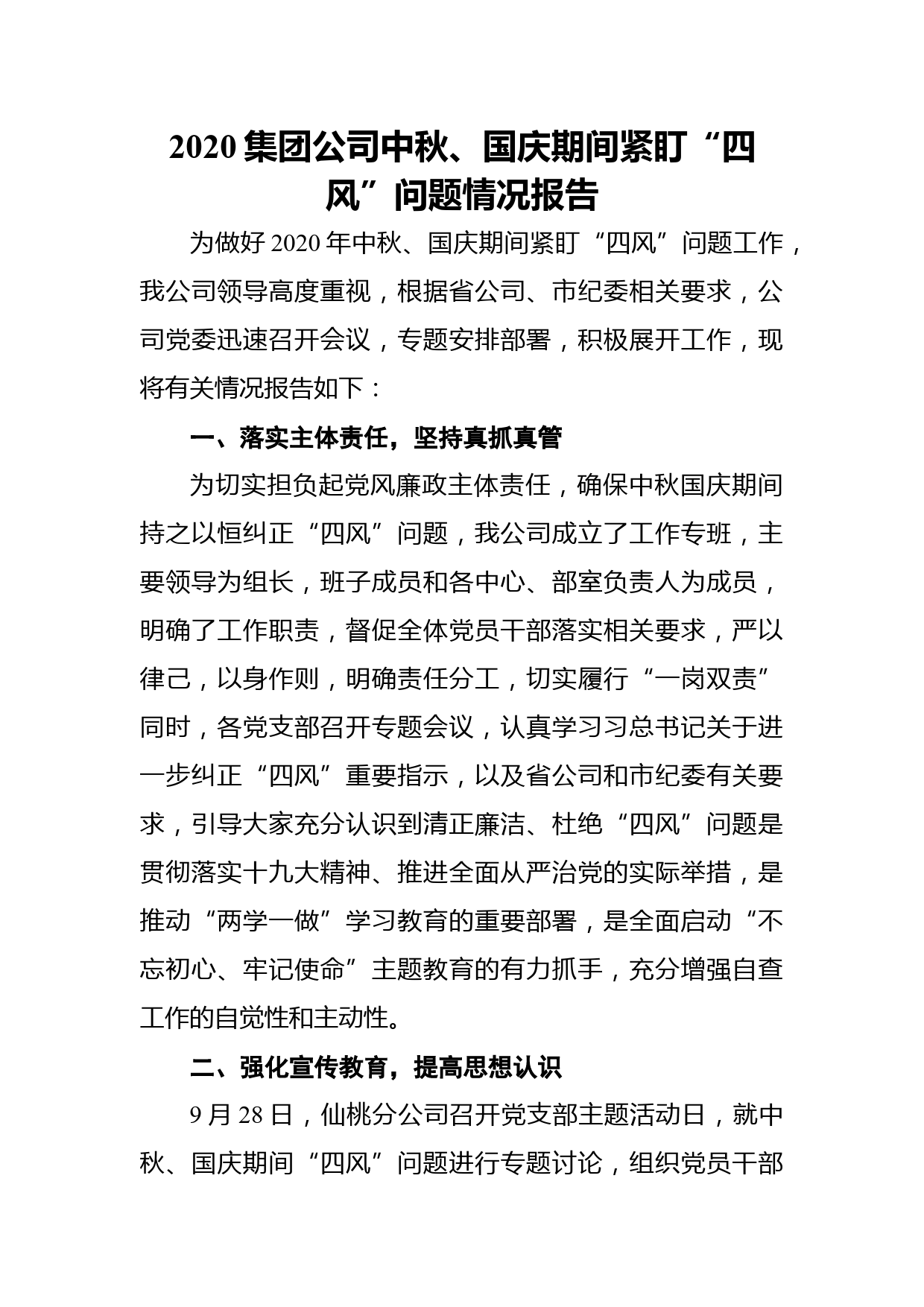 2020 集团公司中秋、国庆期间紧盯“四风”问题情况报告

为做好 2020 年中秋、国庆期间紧盯“四风”问题工作，我公司领导高度重视，根据省公司、市纪委相关要求，公司党委迅速召开会议，专题安排部署，积极展开工作，现将有关情况报告如下：

一、落实主体责任，坚持真抓真管

为切实担负起党风廉政主体责任，确保中秋国庆期间持之以恒纠正“四风”问题，我公司成立了工作专班，主要领导为组长，班子成员和各中心、部室负责人为成员，明确了工作职责，督促全体党员干部落实相关要求，严以律己，以身作则，明确责任分工，切实履行“一岗双责”同时，各党支部召开专题会议，认真学习习总书记关于进一步纠正“四风”重要指示，以及省公司和市纪委有关要求，引导大家充分认识到清正廉洁、杜绝“四风”问题是贯彻落实十九大精神、推进全面从严治党的实际举措，是推动“两学一做”学习教育的重要部署，是全面启动“不忘初心、牢记使命”主题教育的有力抓手，充分增强自查工作的自觉性和主动性。

二、强化宣传教育，提高思想认识

9 月 28 日，仙桃分公司召开党支部主题活动日，就中秋、国庆期间“四风”问题进行专题讨论，组织党员干部